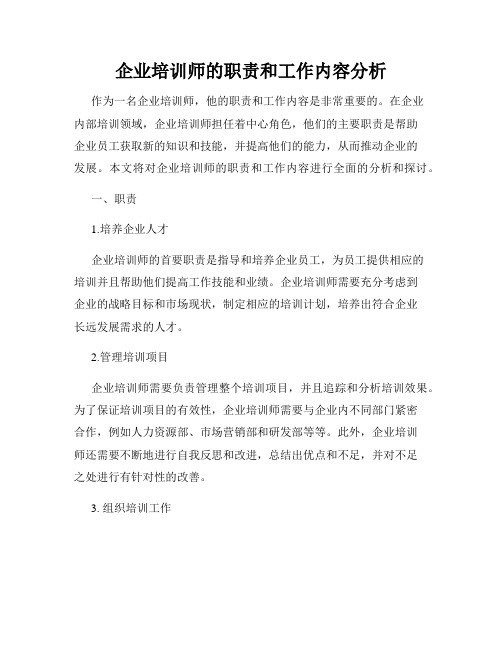 企业培训师的职责和工作内容分析

作为一名企业培训师，他的职责和工作内容是非常重要的。在企业内部培训领域，企业培训师担任着中心角色，他们的主要职责是帮助企业员工获取新的知识和技能，并提高他们的能力，从而推动企业的发展。本文将对企业培训师的职责和工作内容进行全面的分析和探讨。

一、职责

1.培养企业人才

企业培训师的首要职责是指导和培养企业员工，为员工提供相应的培训并且帮助他们提高工作技能和业绩。企业培训师需要充分考虑到企业的战略目标和市场现状，制定相应的培训计划，培养出符合企业长远发展需求的人才。

2.管理培训项目

企业培训师需要负责管理整个培训项目，并且追踪和分析培训效果。为了保证培训项目的有效性，企业培训师需要与企业内不同部门紧密合作，例如人力资源部、市场营销部和研发部等等。此外，企业培训师还需要不断地进行自我反思和改进，总结出优点和不足，并对不足之处进行有针对性的改善。

3. 组织培训工作